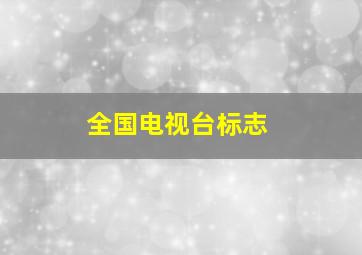 全国电视台标志